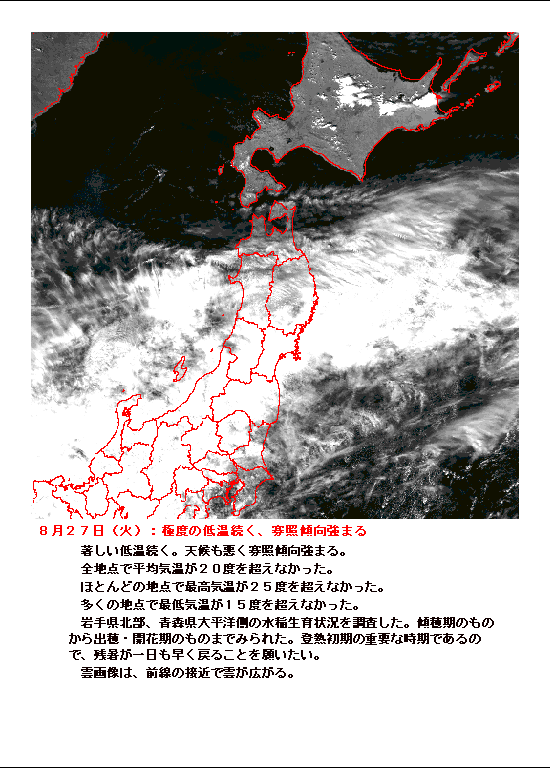 ８月２７日（火）：極度の低温続く、寡照傾向強まる

著しい低温続く。天候も悪く寡照傾向強まる。

全地点で平均気温が２０度を超えなかった。

ほとんどの地点で最高気温が２５度を超えなかった。

多くの地点で最低気温が１５度を超えなかった。

岩手県北部、青森県太平洋側の水稲生育状況を調査した。傾穂期のものから出穂・開花期のものまでみられた。登熟初期の重要な時期であるので、残暑が一日も早く戻ることを願いたい。

雲画像は、前線の接近で雲が広がる。